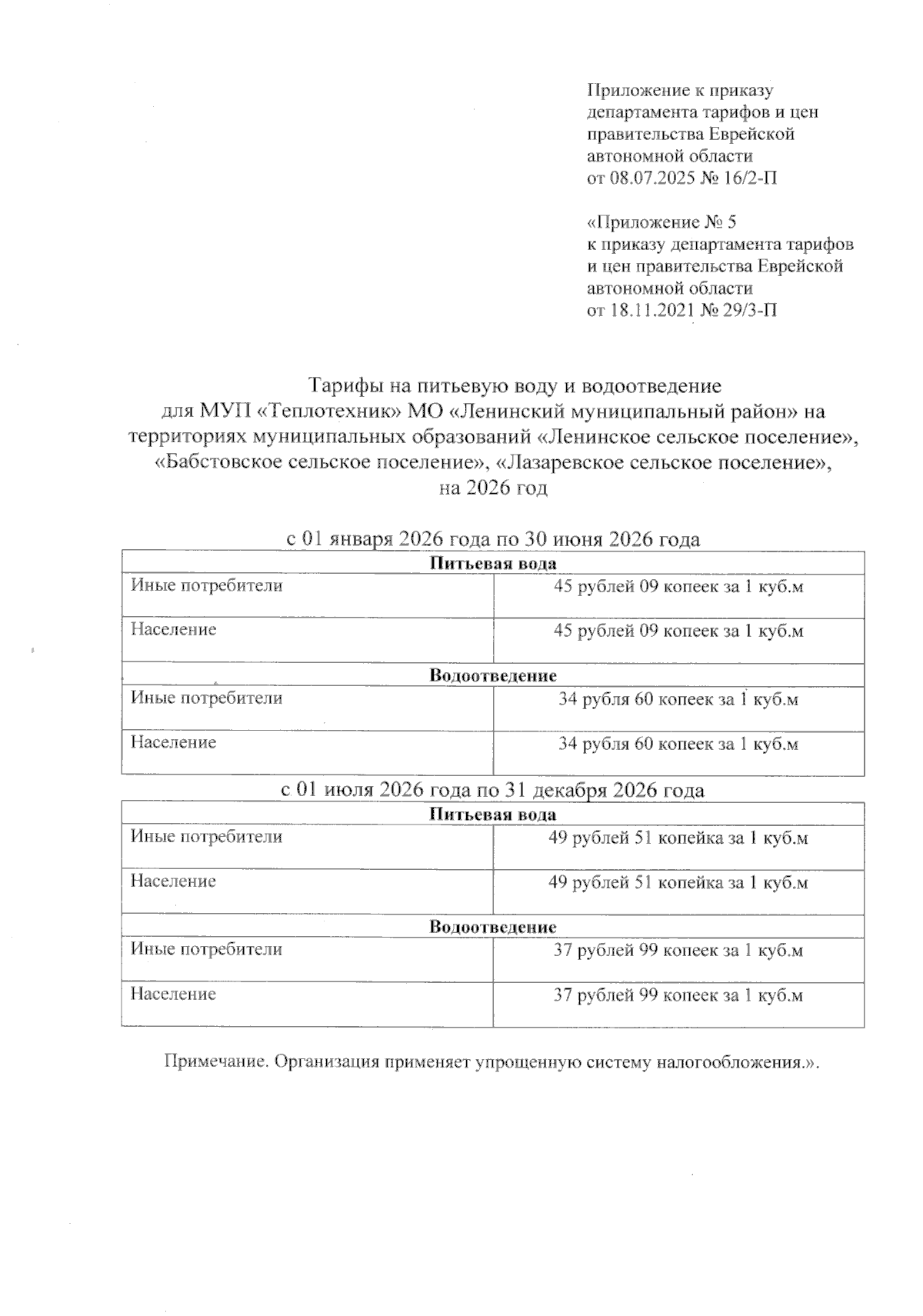 Приложение к приказу департамента тарифов и цен правительства Еврейской автономной области от 08.07.2025 № 16/2-П

«Приложение № 5 к приказу департамента тарифов и цен правительства Еврейской автономной области от 18.11.2021 № 29/3-П

Тарифы на питьевую воду и водоотведение для МУП «Теплотехник» МО «Ленинский муниципальный район» на территориях муниципальных образований «Ленинское сельское поселение», «Бабстовское сельское поселение», «Лазаревское сельское поселение», на 2026 год

с 01 января 2026 года по 30 июня 2026 года

| Питьевая вода | |
|---|---|
| Иные потребители | 45 рублей 09 копеек за 1 куб.м |
| Население | 45 рублей 09 копеек за 1 куб.м |
| Водоотведение | |
| Иные потребители | 34 рубля 60 копеек за 1 куб.м |
| Население | 34 рубля 60 копеек за 1 куб.м |

с 01 июля 2026 года по 31 декабря 2026 года

| Питьевая вода | |
|---|---|
| Иные потребители | 49 рублей 51 копейка за 1 куб.м |
| Население | 49 рублей 51 копейка за 1 куб.м |
| Водоотведение | |
| Иные потребители | 37 рублей 99 копеек за 1 куб.м |
| Население | 37 рублей 99 копеек за 1 куб.м |

Примечание. Организация применяет упрощенную систему налогообложения.».